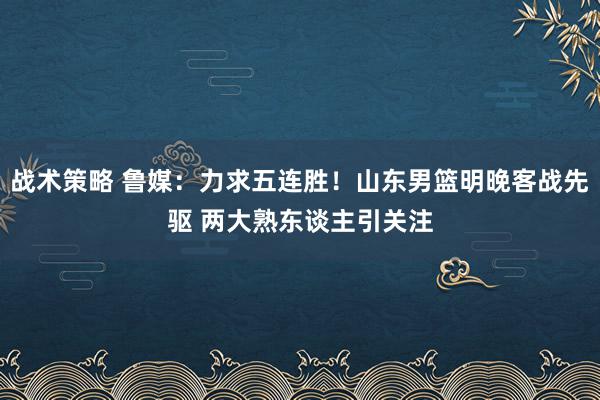 战术策略 鲁媒：力求五连胜！山东男篮明晚客战先驱 两大熟东谈主引关注